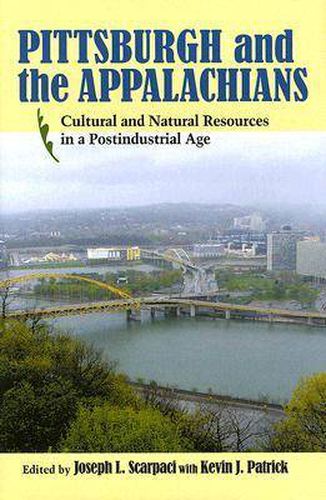 PITTSBURGH and the APPALACHIANS

Cultural and Natural Resources in a Postindustrial Age

Edited by Joseph L. Scarpaci with Kevin J. Patrick